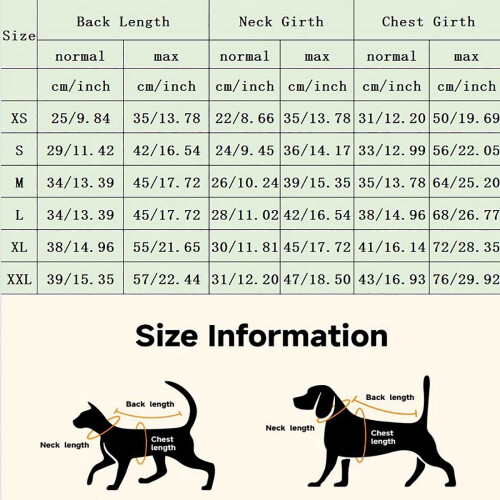 | Size | Back Length | | Neck Girth | | Chest Girth | |
|---|---|---|---|---|---|---|
| | normal | max | normal | max | normal | max |
| | cm/inch | cm/inch | cm/inch | cm/inch | cm/inch | cm/inch |
| XS | 25/9.84 | 35/13.78 | 22/8.66 | 35/13.78 | 31/12.20 | 50/19.69 |
| S | 29/11.42 | 42/16.54 | 24/9.45 | 36/14.17 | 33/12.99 | 56/22.05 |
| M | 34/13.39 | 45/17.72 | 26/10.24 | 39/15.35 | 35/13.78 | 64/25.20 |
| L | 34/13.39 | 45/17.72 | 28/11.02 | 42/16.54 | 38/14.96 | 68/26.77 |
| XL | 38/14.96 | 55/21.65 | 30/11.81 | 45/17.72 | 41/16.14 | 72/28.35 |
| XXL | 39/15.35 | 57/22.44 | 31/12.20 | 47/18.50 | 43/16.93 | 76/29.92 |

Size Information

Back length
Neck length
Chest length

Back length
Neck length
Chest length